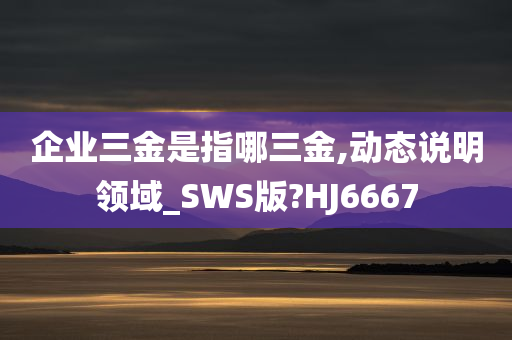 企业三金是指哪三金,动态说明领域_SWS版?HJ6667